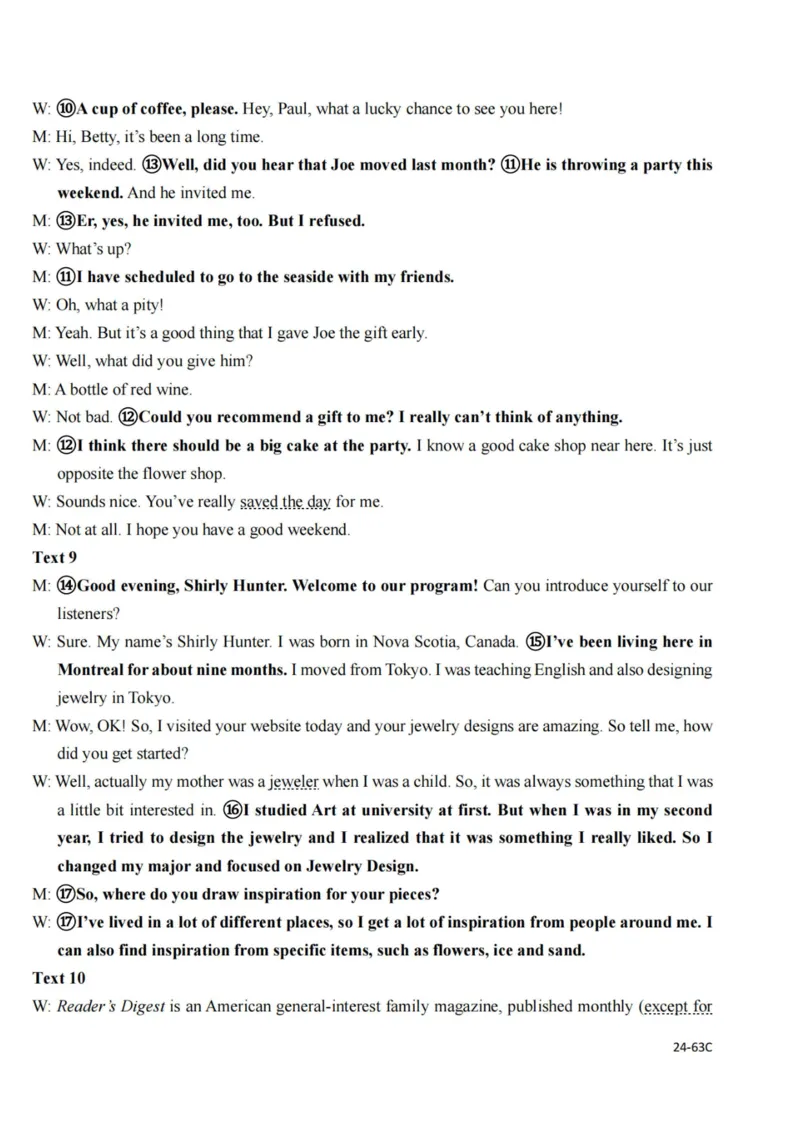 W: ⑩A cup of coffee, please. Hey, Paul, what a lucky chance to see you here!
M: Hi, Betty, it's been a long time.
W: Yes, indeed. ⑬Well, did you hear that Joe moved last month? ⑪He is throwing a party this weekend. And he invited me.
M: ⑬Er, yes, he invited me, too. But I refused.
W: What's up?
M: ⑪I have scheduled to go to the seaside with my friends.
W: Oh, what a pity!
M: Yeah. But it's a good thing that I gave Joe the gift early.
W: Well, what did you give him?
M: A bottle of red wine.
W: Not bad. ⑫Could you recommend a gift to me? I really can't think of anything.
M: ⑫I think there should be a big cake at the party. I know a good cake shop near here. It's just opposite the flower shop.
W: Sounds nice. You've really saved the day for me.
M: Not at all. I hope you have a good weekend.
Text 9
M: ⑭Good evening, Shirly Hunter. Welcome to our program! Can you introduce yourself to our listeners?
W: Sure. My name's Shirly Hunter. I was born in Nova Scotia, Canada. ⑮I've been living here in Montreal for about nine months. I moved from Tokyo. I was teaching English and also designing jewelry in Tokyo.
M: Wow, OK! So, I visited your website today and your jewelry designs are amazing. So tell me, how did you get started?
W: Well, actually my mother was a jeweler when I was a child. So, it was always something that I was a little bit interested in. ⑯I studied Art at university at first. But when I was in my second year, I tried to design the jewelry and I realized that it was something I really liked. So I changed my major and focused on Jewelry Design.
M: ⑰So, where do you draw inspiration for your pieces?
W: ⑰I've lived in a lot of different places, so I get a lot of inspiration from people around me. I can also find inspiration from specific items, such as flowers, ice and sand.
Text 10
W: Reader's Digest is an American general-interest family magazine, published monthly (except for

24-63C